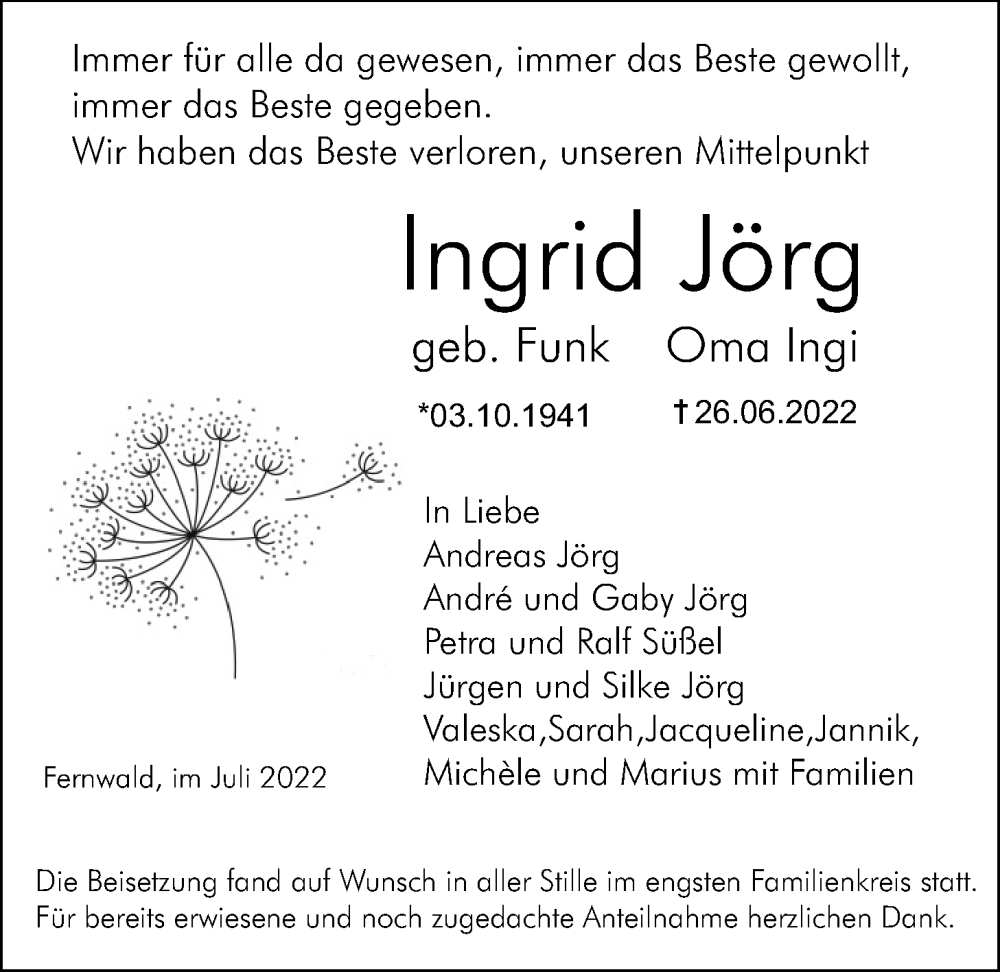 Immer für alle da gewesen, immer das Beste gewollt, immer das Beste gegeben.
Wir haben das Beste verloren, unseren Mittelpunkt

Ingrid Jörg

geb. Funk Oma Ingi

*03.10.1941 †26.06.2022

In Liebe
Andreas Jörg
André und Gaby Jörg
Petra und Ralf Süßel
Jürgen und Silke Jörg
Valeska,Sarah,Jacqueline,Jannik,
Michèle und Marius mit Familien

Fernwald, im Juli 2022

Die Beisetzung fand auf Wunsch in aller Stille im engsten Familienkreis statt.
Für bereits erwiesene und noch zugedachte Anteilnahme herzlichen Dank.